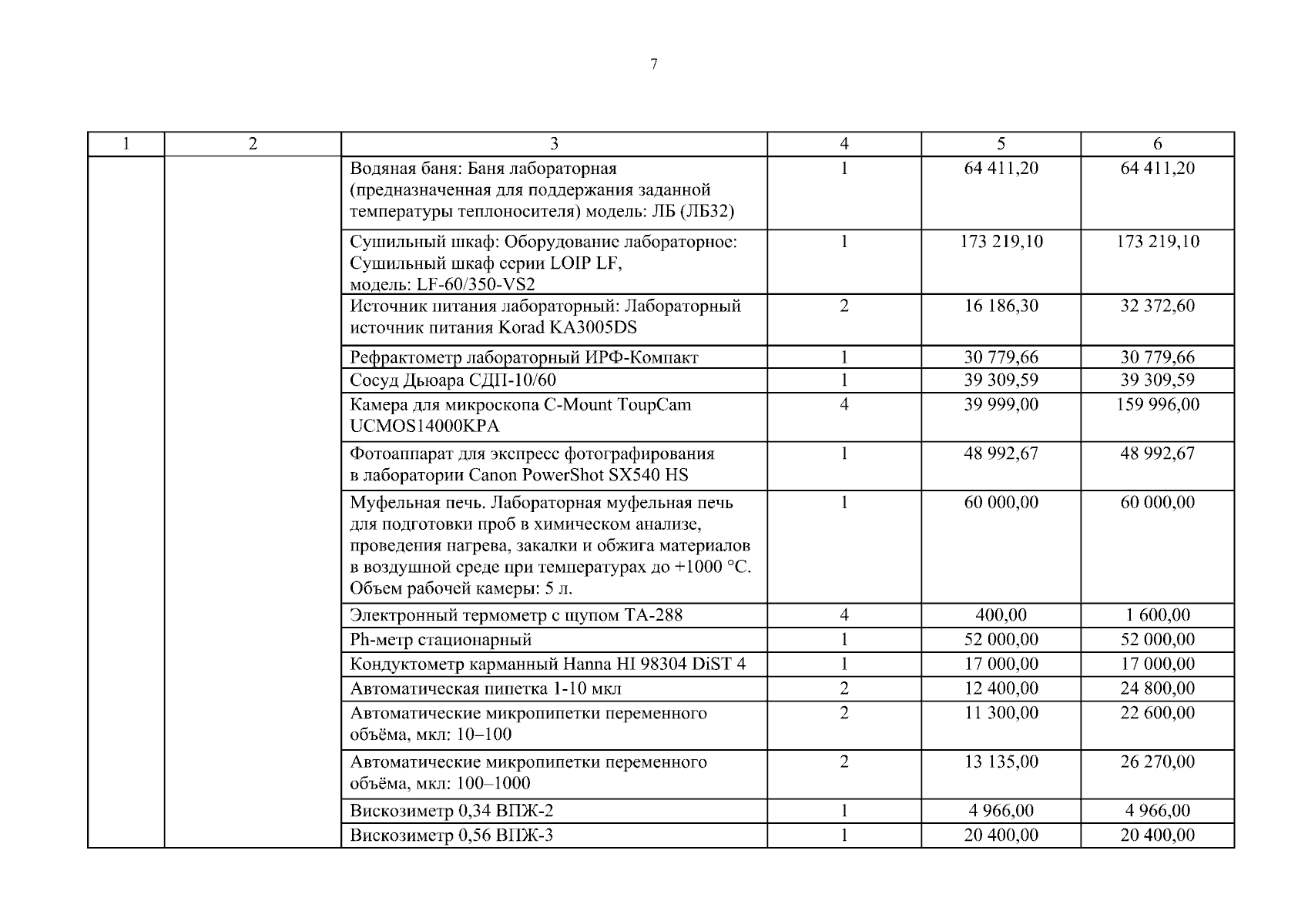 7

| 1 | 2 | 3 | 4 | 5 | 6 |
|---|---|---|---|---|---|
| | | Водяная баня: Баня лабораторная (предназначенная для поддержания заданной температуры теплоносителя) модель: ЛБ (ЛБ32) | 1 | 64 411,20 | 64 411,20 |
| | | Сушильный шкаф: Оборудование лабораторное: Сушильный шкаф серии LOIP LF, модель: LF-60/350-VS2 | 1 | 173 219,10 | 173 219,10 |
| | | Источник питания лабораторный: Лабораторный источник питания Korad KA3005DS | 2 | 16 186,30 | 32 372,60 |
| | | Рефрактометр лабораторный ИРФ-Компакт | 1 | 30 779,66 | 30 779,66 |
| | | Сосуд Дьюара СДП-10/60 | 1 | 39 309,59 | 39 309,59 |
| | | Камера для микроскопа C-Mount ToupCam UCMOS14000KPA | 4 | 39 999,00 | 159 996,00 |
| | | Фотоаппарат для экспресс фотографирования в лаборатории Canon PowerShot SX540 HS | 1 | 48 992,67 | 48 992,67 |
| | | Муфельная печь. Лабораторная муфельная печь для подготовки проб в химическом анализе, проведения нагрева, закалки и обжига материалов в воздушной среде при температурах до +1000 °С. Объем рабочей камеры: 5 л. | 1 | 60 000,00 | 60 000,00 |
| | | Электронный термометр с щупом ТА-288 | 4 | 400,00 | 1 600,00 |
| | | Ph-метр стационарный | 1 | 52 000,00 | 52 000,00 |
| | | Кондуктометр карманный Hanna HI 98304 DiST 4 | 1 | 17 000,00 | 17 000,00 |
| | | Автоматическая пипетка 1-10 мкл | 2 | 12 400,00 | 24 800,00 |
| | | Автоматические микропипетки переменного объёма, мкл: 10–100 | 2 | 11 300,00 | 22 600,00 |
| | | Автоматические микропипетки переменного объёма, мкл: 100–1000 | 2 | 13 135,00 | 26 270,00 |
| | | Вискозиметр 0,34 ВПЖ-2 | 1 | 4 966,00 | 4 966,00 |
| | | Вискозиметр 0,56 ВПЖ-3 | 1 | 20 400,00 | 20 400,00 |